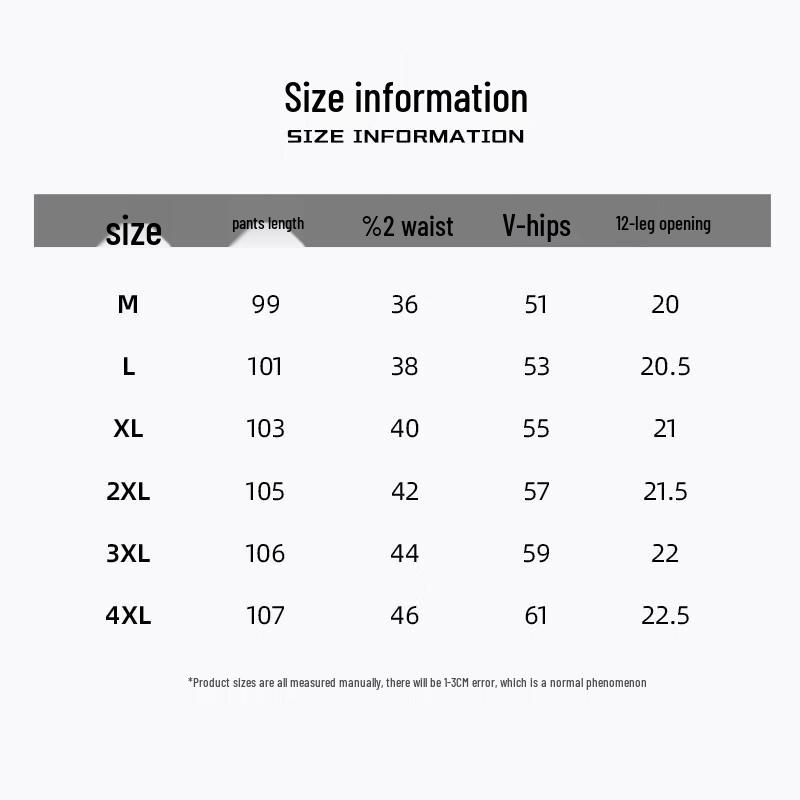 Size information
SIZE INFORMATION

| size | pants length | %2 waist | V-hips | 12-leg opening |
|---|---|---|---|---|
| M | 99 | 36 | 51 | 20 |
| L | 101 | 38 | 53 | 20.5 |
| XL | 103 | 40 | 55 | 21 |
| 2XL | 105 | 42 | 57 | 21.5 |
| 3XL | 106 | 44 | 59 | 22 |
| 4XL | 107 | 46 | 61 | 22.5 |

*Product sizes are all measured manually, there will be 1-3CM error, which is a normal phenomenon